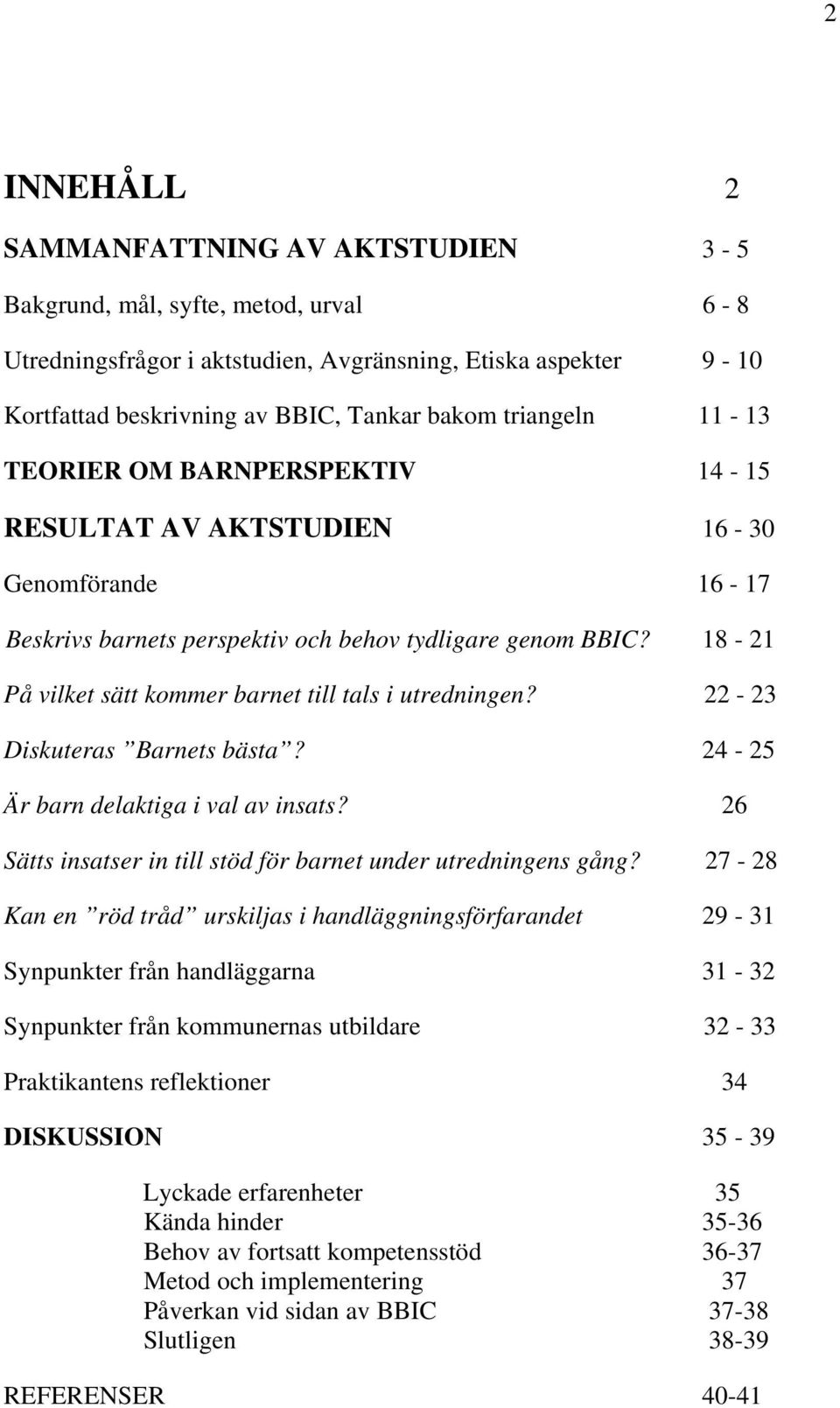 2

INNEHÅLL 2

SAMMANFATTNING AV AKTSTUDIEN 3 - 5

Bakgrund, mål, syfte, metod, urval 6 - 8

Utredningsfrågor i aktstudien, Avgränsning, Etiska aspekter 9 - 10

Kortfattad beskrivning av BBIC, Tankar bakom triangeln 11 - 13

TEORIER OM BARNPERSPEKTIV 14 - 15

RESULTAT AV AKTSTUDIEN 16 - 30

Genomförande 16 - 17

Beskrivs barnets perspektiv och behov tydligare genom BBIC? 18 - 21

På vilket sätt kommer barnet till tals i utredningen? 22 - 23

Diskuteras ”Barnets bästa”? 24 - 25

Är barn delaktiga i val av insats? 26

Sätts insatser in till stöd för barnet under utredningens gång? 27 - 28

Kan en ”röd tråd” urskiljas i handläggningsförfarandet 29 - 31

Synpunkter från handläggarna 31 - 32

Synpunkter från kommunernas utbildare 32 - 33

Praktikantens reflektioner 34

DISKUSSION 35 - 39

Lyckade erfarenheter 35
Kända hinder 35-36
Behov av fortsatt kompetensstöd 36-37
Metod och implementering 37
Påverkan vid sidan av BBIC 37-38
Slutligen 38-39

REFERENSER 40-41